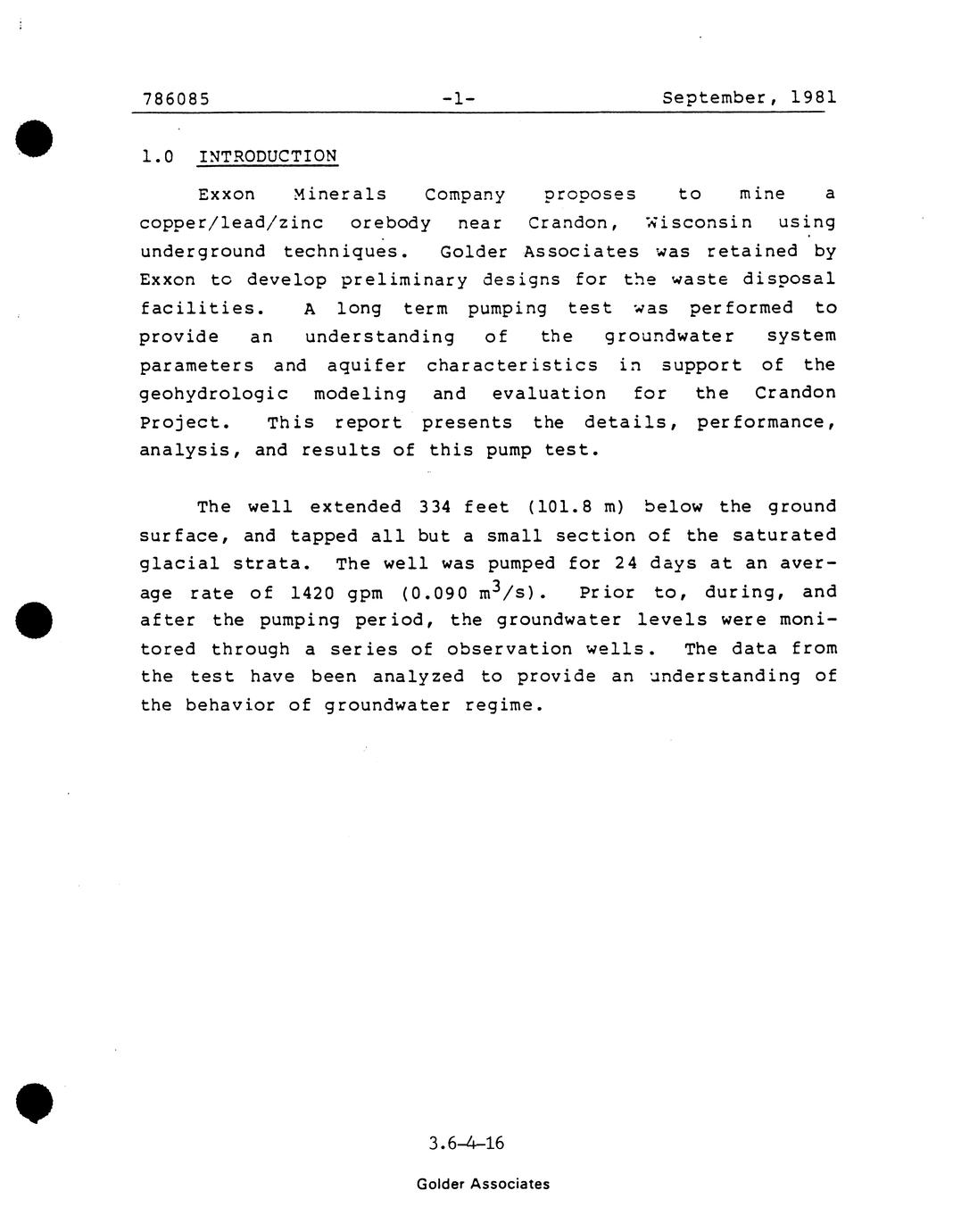 786085 -1- September, 1981

1.0 INTRODUCTION

Exxon Minerals Company proposes to mine a copper/lead/zinc orebody near Crandon, Wisconsin using underground techniques. Golder Associates was retained by Exxon to develop preliminary designs for the waste disposal facilities. A long term pumping test was performed to provide an understanding of the groundwater system parameters and aquifer characteristics in support of the geohydrologic modeling and evaluation for the Crandon Project. This report presents the details, performance, analysis, and results of this pump test.

The well extended 334 feet (101.8 m) below the ground surface, and tapped all but a small section of the saturated glacial strata. The well was pumped for 24 days at an average rate of 1420 gpm (0.090 $m^3/s$). Prior to, during, and after the pumping period, the groundwater levels were monitored through a series of observation wells. The data from the test have been analyzed to provide an understanding of the behavior of groundwater regime.

3.6-4-16

Golder Associates